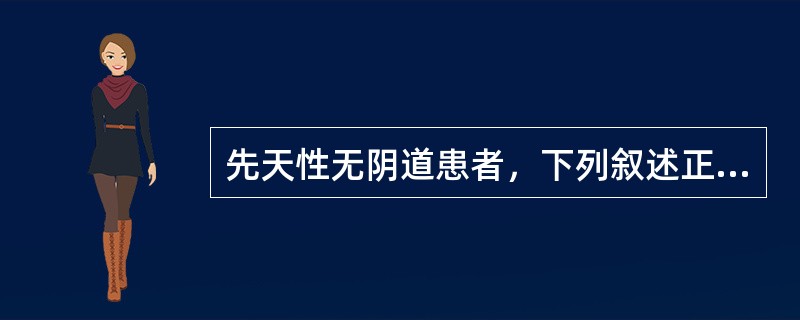 先天性无阴道患者，下列叙述正...